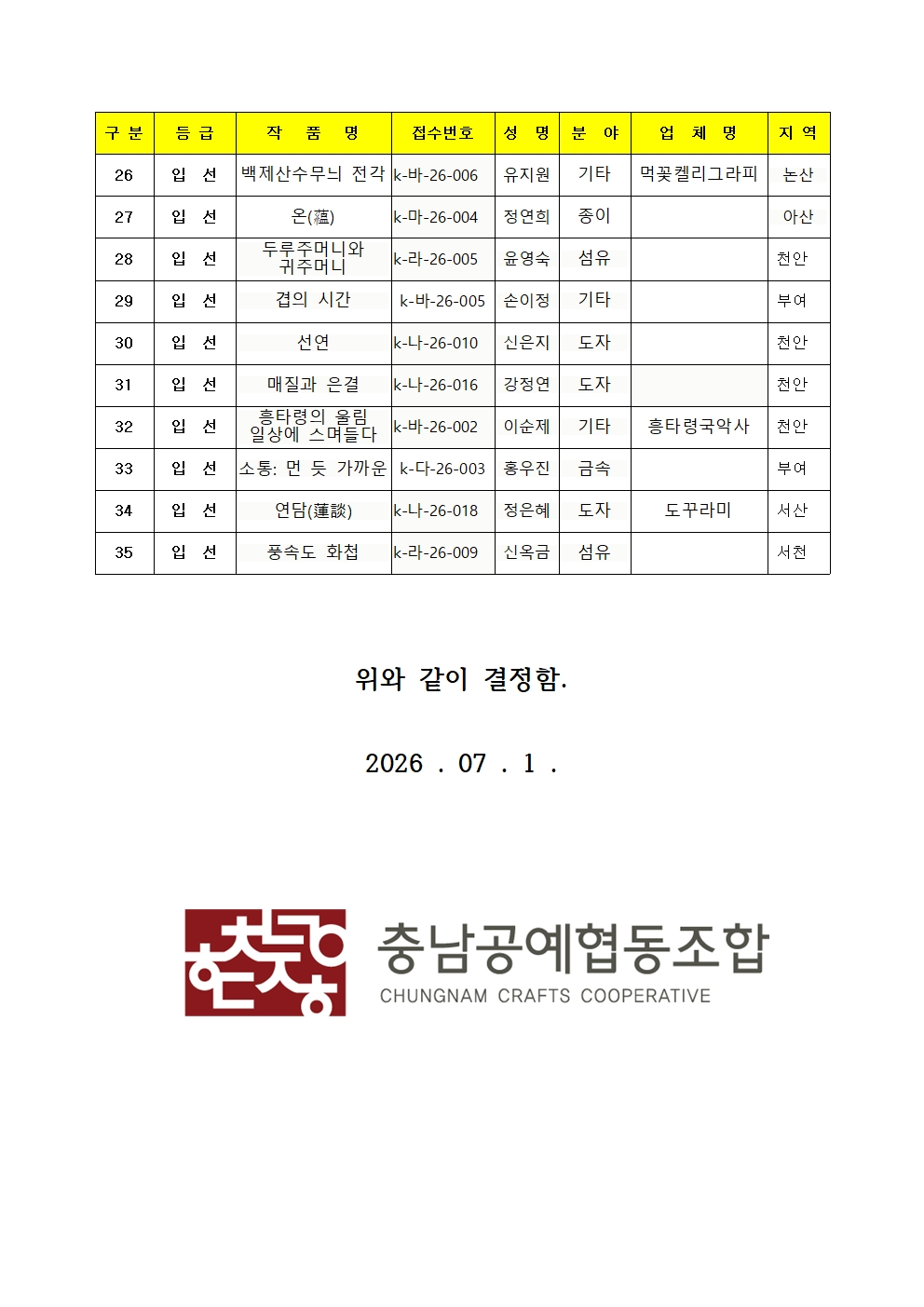 | 구 분 | 등 급 | 작 품 명 | 접수번호 | 성 명 | 분 야 | 업 체 명 | 지 역 |
|---|---|---|---|---|---|---|---|
| 26 | 입 선 | 백제산수무늬 전각 | k-바-26-006 | 유지원 | 기타 | 먹꽃켈리그라피 | 논산 |
| 27 | 입 선 | 온(蘊) | k-마-26-004 | 정연희 | 종이 | | 아산 |
| 28 | 입 선 | 두루주머니와 귀주머니 | k-라-26-005 | 윤영숙 | 섬유 | | 천안 |
| 29 | 입 선 | 겹의 시간 | k-바-26-005 | 손이정 | 기타 | | 부여 |
| 30 | 입 선 | 선연 | k-나-26-010 | 신은지 | 도자 | | 천안 |
| 31 | 입 선 | 매질과 은결 | k-나-26-016 | 강정연 | 도자 | | 천안 |
| 32 | 입 선 | 흥타령의 울림 일상에 스며들다 | k-바-26-002 | 이순제 | 기타 | 흥타령국악사 | 천안 |
| 33 | 입 선 | 소통: 먼 듯 가까운 | k-다-26-003 | 홍우진 | 금속 | | 부여 |
| 34 | 입 선 | 연담(蓮談) | k-나-26-018 | 정은혜 | 도자 | 도꾸라미 | 서산 |
| 35 | 입 선 | 풍속도 화첩 | k-라-26-009 | 신옥금 | 섬유 | | 서천 |

위와 같이 결정함.

2026 . 07 . 1 .

충남공예협동조합
CHUNGNAM CRAFTS COOPERATIVE